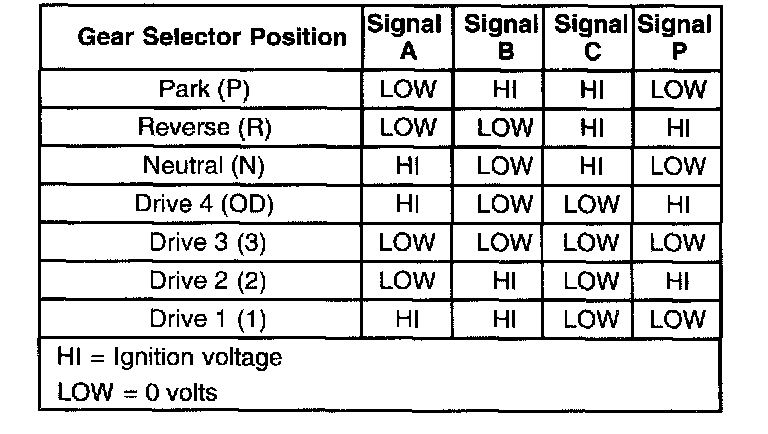 | Gear Selector Position | Signal A | Signal B | Signal C | Signal P |
|---|---|---|---|---|
| Park (P) | LOW | HI | HI | LOW |
| Reverse (R) | LOW | LOW | HI | HI |
| Neutral (N) | HI | LOW | HI | LOW |
| Drive 4 (OD) | HI | LOW | LOW | HI |
| Drive 3 (3) | LOW | LOW | LOW | LOW |
| Drive 2 (2) | LOW | HI | LOW | HI |
| Drive 1 (1) | HI | HI | LOW | LOW |

HI = Ignition voltage
LOW = 0 volts